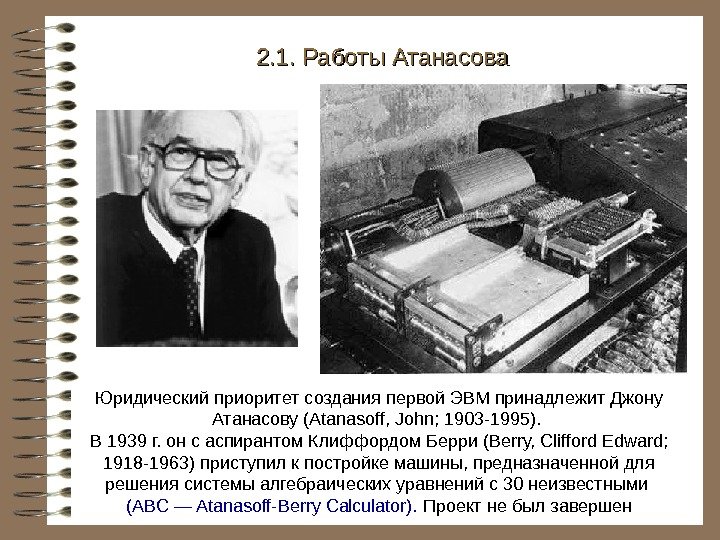 2.1. Работы Атанасова

Юридический приоритет создания первой ЭВМ принадлежит Джону Атанасову (Atanasoff, John; 1903-1995).

В 1939 г. он с аспирантом Клиффордом Берри (Berry, Clifford Edward; 1918-1963) приступил к постройке машины, предназначенной для решения системы алгебраических уравнений с 30 неизвестными (ABC — Atanasoff-Berry Calculator). Проект не был завершен